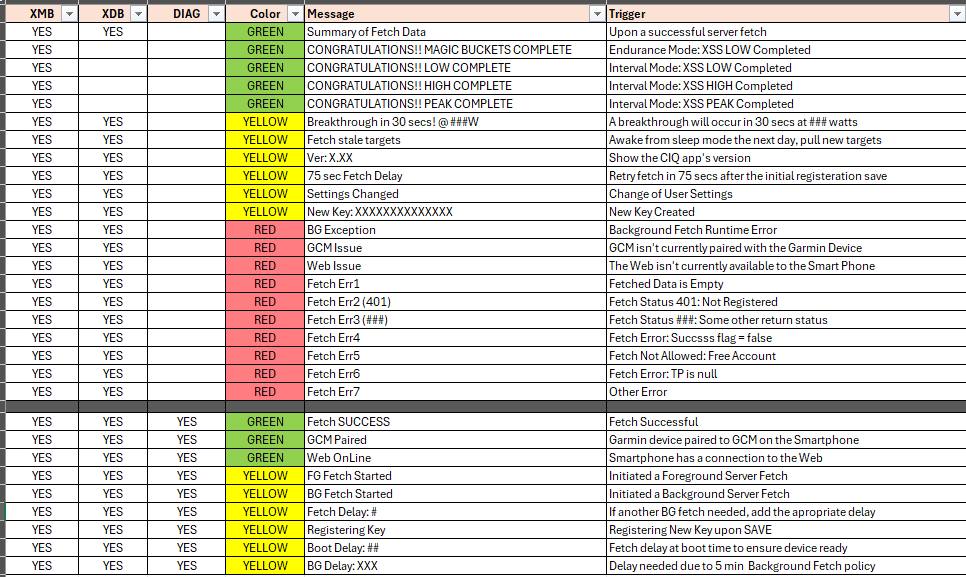 | XMB | XDB | DIAG | Color | Message | Trigger |
|---|---|---|---|---|---|
| YES | YES | | GREEN | Summary of Fetch Data | Upon a successful server fetch |
| YES | | | GREEN | CONGRATULATIONS!! MAGIC BUCKETS COMPLETE | Endurance Mode: XSS LOW Completed |
| YES | | | GREEN | CONGRATULATIONS!! LOW COMPLETE | Interval Mode: XSS LOW Completed |
| YES | | | GREEN | CONGRATULATIONS!! HIGH COMPLETE | Interval Mode: XSS HIGH Completed |
| YES | | | GREEN | CONGRATULATIONS!! PEAK COMPLETE | Interval Mode: XSS PEAK Completed |
| YES | YES | | YELLOW | Breakthrough in 30 secs! @ ###W | A breakthrough will occur in 30 secs at ### watts |
| YES | YES | | YELLOW | Fetch stale targets | Awake from sleep mode the next day, pull new targets |
| YES | YES | | YELLOW | Ver: X.XX | Show the CIQ app's version |
| YES | YES | | YELLOW | 75 sec Fetch Delay | Retry fetch in 75 secs after the initial registeration save |
| YES | YES | | YELLOW | Settings Changed | Change of User Settings |
| YES | YES | | YELLOW | New Key: XXXXXXXXXXXXXX | New Key Created |
| YES | YES | | RED | BG Exception | Background Fetch Runtime Error |
| YES | YES | | RED | GCM Issue | GCM isn't currently paired with the Garmin Device |
| YES | YES | | RED | Web Issue | The Web isn't currently available to the Smart Phone |
| YES | YES | | RED | Fetch Err1 | Fetched Data is Empty |
| YES | YES | | RED | Fetch Err2 (401) | Fetch Status 401: Not Registered |
| YES | YES | | RED | Fetch Err3 (###) | Fetch Status ###: Some other return status |
| YES | YES | | RED | Fetch Err4 | Fetch Error: Succsss flag = false |
| YES | YES | | RED | Fetch Err5 | Fetch Not Allowed: Free Account |
| YES | YES | | RED | Fetch Err6 | Fetch Error: TP is null |
| YES | YES | | RED | Fetch Err7 | Other Error |
| | | | | | |
| YES | YES | YES | GREEN | Fetch SUCCESS | Fetch Successful |
| YES | YES | YES | GREEN | GCM Paired | Garmin device paired to GCM on the Smartphone |
| YES | YES | YES | GREEN | Web OnLine | Smartphone has a connection to the Web |
| YES | YES | YES | YELLOW | FG Fetch Started | Initiated a Foreground Server Fetch |
| YES | YES | YES | YELLOW | BG Fetch Started | Initiated a Background Server Fetch |
| YES | YES | YES | YELLOW | Fetch Delay: # | If another BG fetch needed, add the apropriate delay |
| YES | YES | YES | YELLOW | Registering Key | Registering New Key upon SAVE |
| YES | YES | YES | YELLOW | Boot Delay: ## | Fetch delay at boot time to ensure device ready |
| YES | YES | YES | YELLOW | BG Delay: XXX | Delay needed due to 5 min Background Fetch policy |